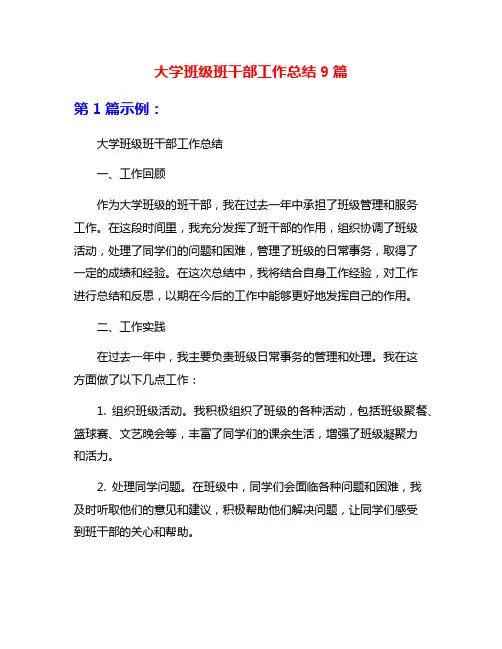 大学班级班干部工作总结 9 篇

第 1 篇示例：

大学班级班干部工作总结

一、工作回顾

作为大学班级的班干部，我在过去一年中承担了班级管理和服务工作。在这段时间里，我充分发挥了班干部的作用，组织协调了班级活动，处理了同学们的问题和困难，管理了班级的日常事务，取得了一定的成绩和经验。在这次总结中，我将结合自身工作经验，对工作进行总结和反思，以期在今后的工作中能够更好地发挥自己的作用。

二、工作实践

在过去一年中，我主要负责班级日常事务的管理和处理。我在这方面做了以下几点工作：

1. 组织班级活动。我积极组织了班级的各种活动，包括班级聚餐、篮球赛、文艺晚会等，丰富了同学们的课余生活，增强了班级凝聚力和活力。

2. 处理同学问题。在班级中，同学们会面临各种问题和困难，我及时听取他们的意见和建议，积极帮助他们解决问题，让同学们感受到班干部的关心和帮助。